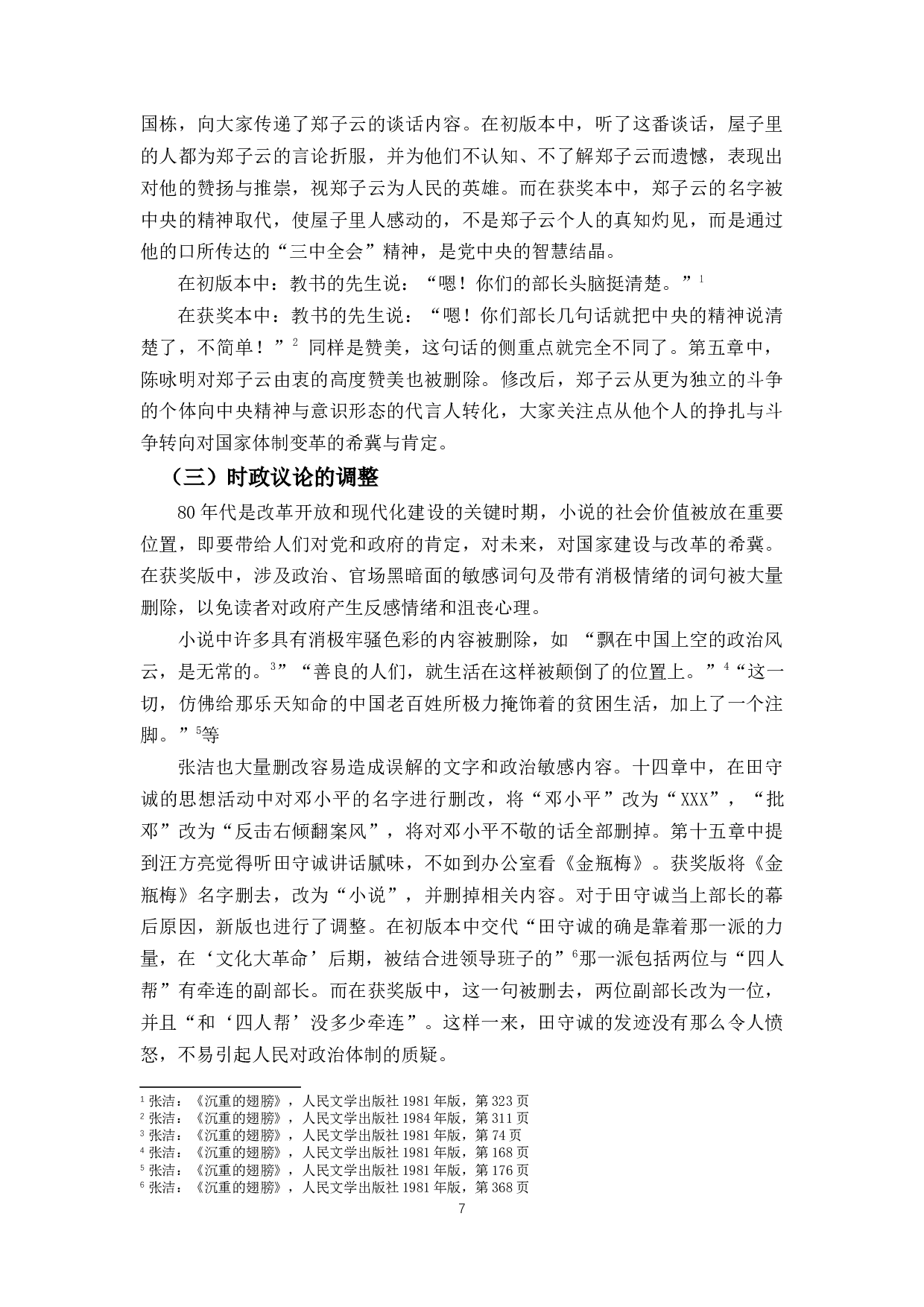 国栋，向大家传递了郑子云的谈话内容。在初版本中，听了这番谈话，屋子里的人都为郑子云的言论折服，并为他们不认知、不了解郑子云而遗憾，表现出对他的赞扬与推崇，视郑子云为人民的英雄。而在获奖本中，郑子云的名字被中央的精神取代，使屋子里人感动的，不是郑子云个人的真知灼见，而是通过他的口所传达的“三中全会”精神，是党中央的智慧结晶。

在初版本中：教书的先生说：“嗯！你们的部长头脑挺清楚。”$^1$

在获奖本中：教书的先生说：“嗯！你们部长几句话就把中央的精神说清楚了，不简单！”$^2$ 同样是赞美，这句话的侧重点就完全不同了。第五章中，陈咏明对郑子云由衷的高度赞美也被删除。修改后，郑子云从更为独立的斗争的个体向中央精神与意识形态的代言人转化，大家关注点从他个人的挣扎与斗争转向对国家体制变革的希冀与肯定。

（三）时政议论的调整

80 年代是改革开放和现代化建设的关键时期，小说的社会价值被放在重要位置，即要带给人们对党和政府的肯定，对未来，对国家建设与改革的希冀。在获奖版中，涉及政治、官场黑暗面的敏感词句及带有消极情绪的词句被大量删除，以免读者对政府产生反感情绪和沮丧心理。

小说中许多具有消极牢骚色彩的内容被删除，如 “飘在中国上空的政治风云，是无常的。$^3$”“善良的人们，就生活在这样被颠倒了的位置上。”$^4$“这一切，仿佛给那乐天知命的中国老百姓所极力掩饰着的贫困生活，加上了一个注脚。”$^5$等

张洁也大量删改容易造成误解的文字和政治敏感内容。十四章中，在田守诚的思想活动中对邓小平的名字进行删改，将“邓小平”改为“XXX”，“批邓”改为“反击右倾翻案风”，将对邓小平不敬的话全部删掉。第十五章中提到汪方亮觉得听田守诚讲话腻味，不如到办公室看《金瓶梅》。获奖版将《金瓶梅》名字删去，改为“小说”，并删掉相关内容。对于田守诚当上部长的幕后原因，新版也进行了调整。在初版本中交代“田守诚的确是靠着那一派的力量，在‘文化大革命’后期，被结合进领导班子的”$^6$那一派包括两位与“四人帮”有牵连的副部长。而在获奖版中，这一句被删去，两位副部长改为一位，并且“和‘四人帮’没多少牵连”。这样一来，田守诚的发迹没有那么令人愤怒，不易引起人民对政治体制的质疑。

$^1$ 张洁：《沉重的翅膀》，人民文学出版社 1981 年版，第 323 页
$^2$ 张洁：《沉重的翅膀》，人民文学出版社 1984 年版，第 311 页
$^3$ 张洁：《沉重的翅膀》，人民文学出版社 1981 年版，第 74 页
$^4$ 张洁：《沉重的翅膀》，人民文学出版社 1981 年版，第 168 页
$^5$ 张洁：《沉重的翅膀》，人民文学出版社 1981 年版，第 176 页
$^6$ 张洁：《沉重的翅膀》，人民文学出版社 1981 年版，第 368 页

7